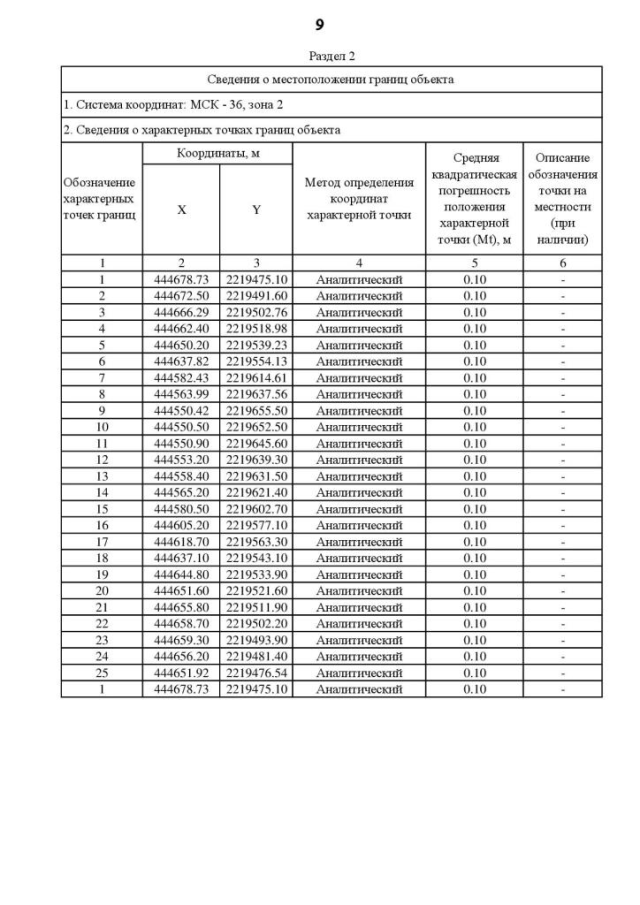 9

Раздел 2

Сведения о местоположении границ объекта

1. Система координат: МСК - 36, зона 2

2. Сведения о характерных точках границ объекта

| Обозначение характерных точек границ | Координаты, м X | Координаты, м Y | Метод определения координат характерной точки | Средняя квадратическая погрешность положения характерной точки (Mt), м | Описание обозначения точки на местности (при наличии) |
|---|---|---|---|---|---|
| 1 | 2 | 3 | 4 | 5 | 6 |
| 1 | 444678.73 | 2219475.10 | Аналитический | 0.10 | - |
| 2 | 444672.50 | 2219491.60 | Аналитический | 0.10 | - |
| 3 | 444666.29 | 2219502.76 | Аналитический | 0.10 | - |
| 4 | 444662.40 | 2219518.98 | Аналитический | 0.10 | - |
| 5 | 444650.20 | 2219539.23 | Аналитический | 0.10 | - |
| 6 | 444637.82 | 2219554.13 | Аналитический | 0.10 | - |
| 7 | 444582.43 | 2219614.61 | Аналитический | 0.10 | - |
| 8 | 444563.99 | 2219637.56 | Аналитический | 0.10 | - |
| 9 | 444550.42 | 2219655.50 | Аналитический | 0.10 | - |
| 10 | 444550.50 | 2219652.50 | Аналитический | 0.10 | - |
| 11 | 444550.90 | 2219645.60 | Аналитический | 0.10 | - |
| 12 | 444553.20 | 2219639.30 | Аналитический | 0.10 | - |
| 13 | 444558.40 | 2219631.50 | Аналитический | 0.10 | - |
| 14 | 444565.20 | 2219621.40 | Аналитический | 0.10 | - |
| 15 | 444580.50 | 2219602.70 | Аналитический | 0.10 | - |
| 16 | 444605.20 | 2219577.10 | Аналитический | 0.10 | - |
| 17 | 444618.70 | 2219563.30 | Аналитический | 0.10 | - |
| 18 | 444637.10 | 2219543.10 | Аналитический | 0.10 | - |
| 19 | 444644.80 | 2219533.90 | Аналитический | 0.10 | - |
| 20 | 444651.60 | 2219521.60 | Аналитический | 0.10 | - |
| 21 | 444655.80 | 2219511.90 | Аналитический | 0.10 | - |
| 22 | 444658.70 | 2219502.20 | Аналитический | 0.10 | - |
| 23 | 444659.30 | 2219493.90 | Аналитический | 0.10 | - |
| 24 | 444656.20 | 2219481.40 | Аналитический | 0.10 | - |
| 25 | 444651.92 | 2219476.54 | Аналитический | 0.10 | - |
| 1 | 444678.73 | 2219475.10 | Аналитический | 0.10 | - |